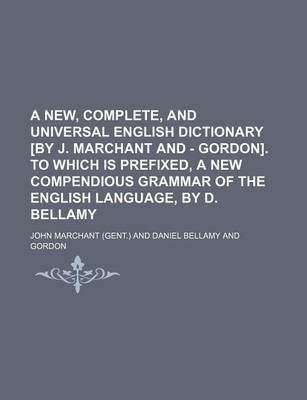 A NEW, COMPLETE, AND UNIVERSAL ENGLISH DICTIONARY [BY J. MARCHANT AND - GORDON]. TO WHICH IS PREFIXED, A NEW COMPENDIOUS GRAMMAR OF THE ENGLISH LANGUAGE, BY D. BELLAMY

JOHN MARCHANT (GENT.) AND DANIEL BELLAMY AND GORDON